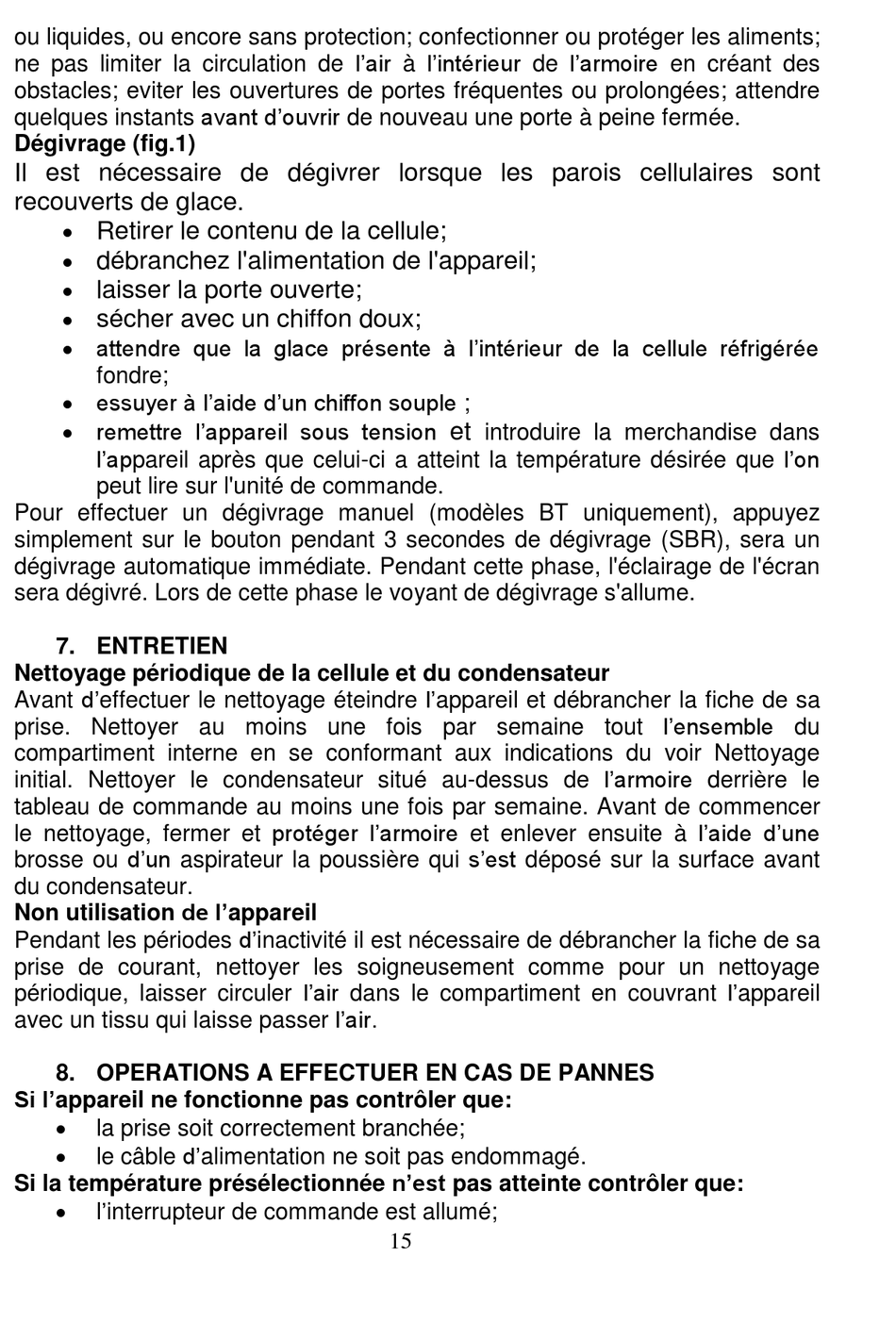 ou liquides, ou encore sans protection; confectionner ou protéger les aliments; ne pas limiter la circulation de l'air à l'intérieur de l'armoire en créant des obstacles; eviter les ouvertures de portes fréquentes ou prolongées; attendre quelques instants avant d'ouvrir de nouveau une porte à peine fermée.
Dégivrage (fig.1)
Il est nécessaire de dégivrer lorsque les parois cellulaires sont recouverts de glace.
• Retirer le contenu de la cellule;
• débranchez l'alimentation de l'appareil;
• laisser la porte ouverte;
• sécher avec un chiffon doux;
• attendre que la glace présente à l'intérieur de la cellule réfrigérée fondre;
• essuyer à l'aide d'un chiffon souple ;
• remettre l'appareil sous tension et introduire la merchandise dans l'appareil après que celui-ci a atteint la température désirée que l'on peut lire sur l'unité de commande.
Pour effectuer un dégivrage manuel (modèles BT uniquement), appuyez simplement sur le bouton pendant 3 secondes de dégivrage (SBR), sera un dégivrage automatique immédiate. Pendant cette phase, l'éclairage de l'écran sera dégivré. Lors de cette phase le voyant de dégivrage s'allume.

7. ENTRETIEN
Nettoyage périodique de la cellule et du condensateur
Avant d'effectuer le nettoyage éteindre l'appareil et débrancher la fiche de sa prise. Nettoyer au moins une fois par semaine tout l'ensemble du compartiment interne en se conformant aux indications du voir Nettoyage initial. Nettoyer le condensateur situé au-dessus de l'armoire derrière le tableau de commande au moins une fois par semaine. Avant de commencer le nettoyage, fermer et protéger l'armoire et enlever ensuite à l'aide d'une brosse ou d'un aspirateur la poussière qui s'est déposé sur la surface avant du condensateur.
Non utilisation de l'appareil
Pendant les périodes d'inactivité il est nécessaire de débrancher la fiche de sa prise de courant, nettoyer les soigneusement comme pour un nettoyage périodique, laisser circuler l'air dans le compartiment en couvrant l'appareil avec un tissu qui laisse passer l'air.

8. OPERATIONS A EFFECTUER EN CAS DE PANNES
Si l'appareil ne fonctionne pas contrôler que:
• la prise soit correctement branchée;
• le câble d'alimentation ne soit pas endommagé.
Si la température présélectionnée n'est pas atteinte contrôler que:
• l'interrupteur de commande est allumé;
15